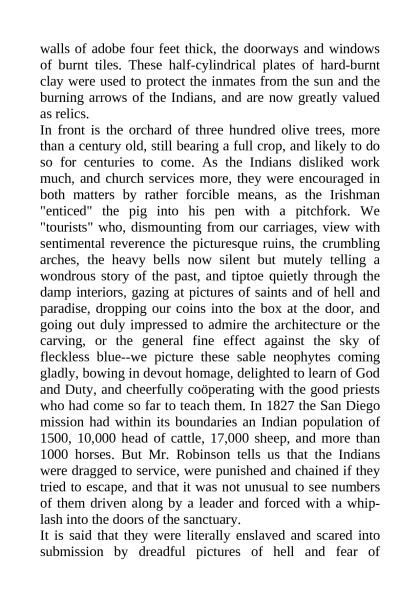 walls of adobe four feet thick, the doorways and windows of burnt tiles. These half-cylindrical plates of hard-burnt clay were used to protect the inmates from the sun and the burning arrows of the Indians, and are now greatly valued as relics.

In front is the orchard of three hundred olive trees, more than a century old, still bearing a full crop, and likely to do so for centuries to come. As the Indians disliked work much, and church services more, they were encouraged in both matters by rather forcible means, as the Irishman "enticed" the pig into his pen with a pitchfork. We "tourists" who, dismounting from our carriages, view with sentimental reverence the picturesque ruins, the crumbling arches, the heavy bells now silent but mutely telling a wondrous story of the past, and tiptoe quietly through the damp interiors, gazing at pictures of saints and of hell and paradise, dropping our coins into the box at the door, and going out duly impressed to admire the architecture or the carving, or the general fine effect against the sky of fleckless blue--we picture these sable neophytes coming gladly, bowing in devout homage, delighted to learn of God and Duty, and cheerfully coöperating with the good priests who had come so far to teach them. In 1827 the San Diego mission had within its boundaries an Indian population of 1500, 10,000 head of cattle, 17,000 sheep, and more than 1000 horses. But Mr. Robinson tells us that the Indians were dragged to service, were punished and chained if they tried to escape, and that it was not unusual to see numbers of them driven along by a leader and forced with a whiplash into the doors of the sanctuary.

It is said that they were literally enslaved and scared into submission by dreadful pictures of hell and fear of